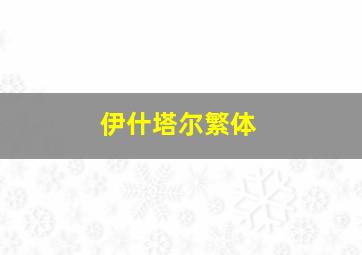 伊什塔尔繁体